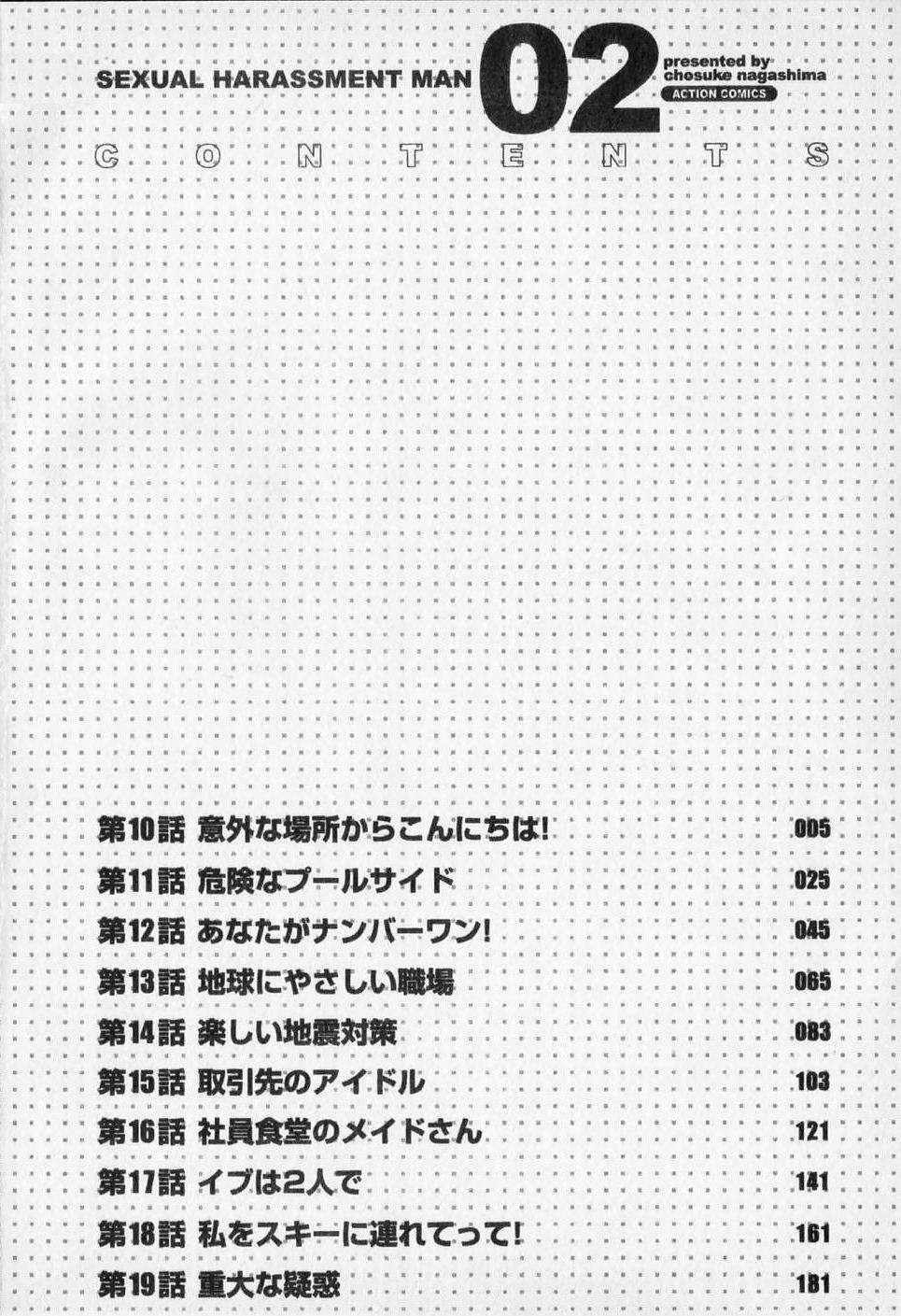 SEXUAL HARASSMENT MAN 02 presented by chosuke nagashima ACTION COMICS

CONTENTS

第10話 意外な場所からこんにちは! 005

第11話 危険なプールサイド 025

第12話 あなたがナンバーワン! 045

第13話 地球にやさしい職場 065

第14話 楽しい地震対策 083

第15話 取引先のアイドル 103

第16話 社員食堂のメイドさん 121

第17話 イブは2人で 141

第18話 私をスキーに連れてって! 161

第19話 重大な疑惑 181